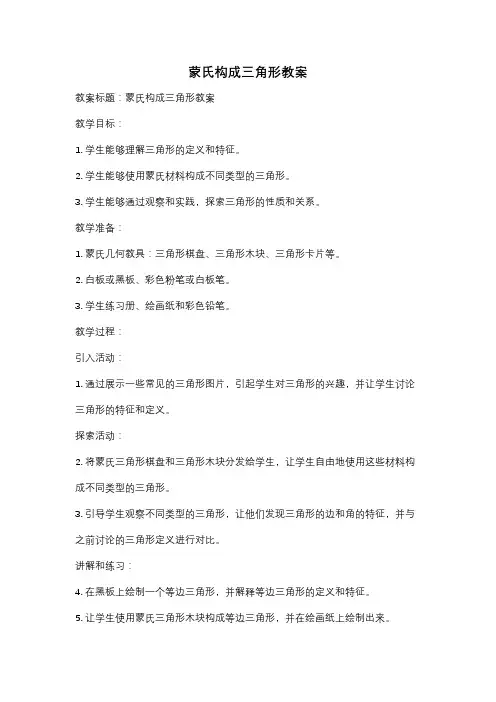 蒙氏构成三角形教案

教案标题：蒙氏构成三角形教案

教学目标：

1. 学生能够理解三角形的定义和特征。

2. 学生能够使用蒙氏材料构成不同类型的三角形。

3. 学生能够通过观察和实践，探索三角形的性质和关系。

教学准备：

1. 蒙氏几何教具：三角形棋盘、三角形木块、三角形卡片等。

2. 白板或黑板、彩色粉笔或白板笔。

3. 学生练习册、绘画纸和彩色铅笔。

教学过程：

引入活动：

1. 通过展示一些常见的三角形图片，引起学生对三角形的兴趣，并让学生讨论三角形的特征和定义。

探索活动：

2. 将蒙氏三角形棋盘和三角形木块分发给学生，让学生自由地使用这些材料构成不同类型的三角形。

3. 引导学生观察不同类型的三角形，让他们发现三角形的边和角的特征，并与之前讨论的三角形定义进行对比。

讲解和练习：

4. 在黑板上绘制一个等边三角形，并解释等边三角形的定义和特征。

5. 让学生使用蒙氏三角形木块构成等边三角形，并在绘画纸上绘制出来。